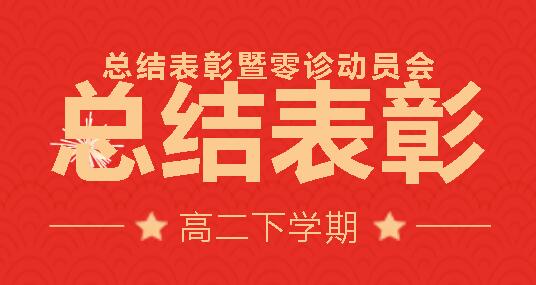 总结表彰暨零诊动员会

总结表彰

高二下学期